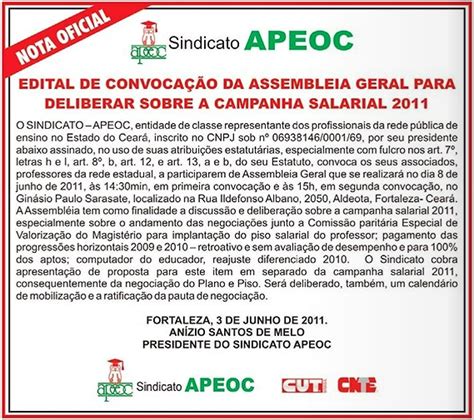 NOTA OFICIAL

apeoc Sindicato APEOC

EDITAL DE CONVOCAÇÃO DA ASSEMBLEIA GERAL PARA DELIBERAR SOBRE A CAMPANHA SALARIAL 2011

O SINDICATO – APEOC, entidade de classe representante dos profissionais da rede pública de ensino no Estado do Ceará, inscrito no CNPJ sob nº 06938146/0001/69, por seu presidente abaixo assinado, no uso de suas atribuições estatutárias, especialmente com fulcro nos art. 7º, letras h e l, art. 8º, b, art. 12, e art. 13, a e b, do seu Estatuto, convoca os seus associados, professores da rede estadual, a participarem de Assembleia Geral que se realizará no dia 8 de junho de 2011, às 14:30min, em primeira convocação e às 15h, em segunda convocação, no Ginásio Paulo Sarasate, localizado na Rua Ildefonso Albano, 2050, Aldeota, Fortaleza- Ceará. A Assembléia tem como finalidade a discussão e deliberação sobre a campanha salarial 2011, especialmente sobre o andamento das negociações junto a Comissão paritária Especial de Valorização do Magistério para implantação do piso salarial do professor; pagamento das progressões horizontais 2009 e 2010 – retroativo e sem avaliação de desempenho e para 100% dos aptos; computador do educador, reajuste diferenciado 2010. O Sindicato cobra apresentação de proposta para este item em separado da campanha salarial 2011, consequentemente da negociação do Plano e Piso. Será deliberado, também, um calendário de mobilização e a ratificação da pauta de negociação.

FORTALEZA, 3 DE JUNHO DE 2011.
ANÍZIO SANTOS DE MELO
PRESIDENTE DO SINDICATO APEOC

apeoc Sindicato APEOC CUT CNTE